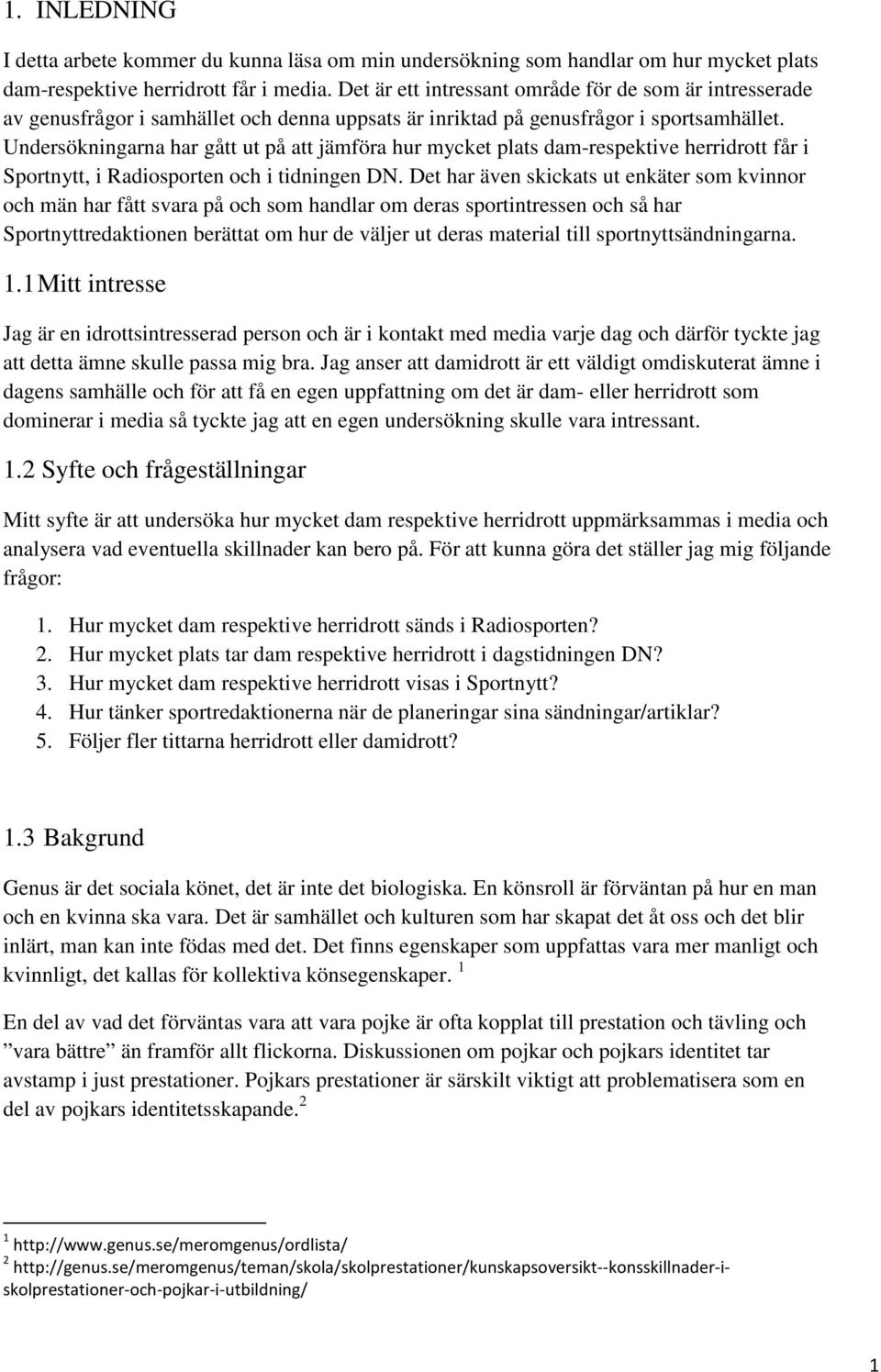 1. INLEDNING

I detta arbete kommer du kunna läsa om min undersökning som handlar om hur mycket plats dam-respektive herridrott får i media. Det är ett intressant område för de som är intresserade av genusfrågor i samhället och denna uppsats är inriktad på genusfrågor i sportsamhället. Undersökningarna har gått ut på att jämföra hur mycket plats dam-respektive herridrott får i Sportnytt, i Radiosporten och i tidningen DN. Det har även skickats ut enkäter som kvinnor och män har fått svara på och som handlar om deras sportintressen och så har Sportnyttredaktionen berättat om hur de väljer ut deras material till sportnyttsändningarna.

1.1 Mitt intresse

Jag är en idrottsintresserad person och är i kontakt med media varje dag och därför tyckte jag att detta ämne skulle passa mig bra. Jag anser att damidrott är ett väldigt omdiskuterat ämne i dagens samhälle och för att få en egen uppfattning om det är dam- eller herridrott som dominerar i media så tyckte jag att en egen undersökning skulle vara intressant.

1.2 Syfte och frågeställningar

Mitt syfte är att undersöka hur mycket dam respektive herridrott uppmärksammas i media och analysera vad eventuella skillnader kan bero på. För att kunna göra det ställer jag mig följande frågor:

1. Hur mycket dam respektive herridrott sänds i Radiosporten?
2. Hur mycket plats tar dam respektive herridrott i dagstidningen DN?
3. Hur mycket dam respektive herridrott visas i Sportnytt?
4. Hur tänker sportredaktionerna när de planeringar sina sändningar/artiklar?
5. Följer fler tittarna herridrott eller damidrott?

1.3 Bakgrund

Genus är det sociala könet, det är inte det biologiska. En könsroll är förväntan på hur en man och en kvinna ska vara. Det är samhället och kulturen som har skapat det åt oss och det blir inlärt, man kan inte födas med det. Det finns egenskaper som uppfattas vara mer manligt och kvinnligt, det kallas för kollektiva könsegenskaper. $^1$

En del av vad det förväntas vara att vara pojke är ofta kopplat till prestation och tävling och ”vara bättre” än framför allt flickorna. Diskussionen om pojkar och pojkars identitet tar avstamp i just prestationer. Pojkars prestationer är särskilt viktigt att problematisera som en del av pojkars identitetsskapande.$^2$

$^1$ http://www.genus.se/meromgenus/ordlista/
$^2$ http://genus.se/meromgenus/teman/skola/skolprestationer/kunskapsoversikt--konsskillnader-i-skolprestationer-och-pojkar-i-utbildning/

1